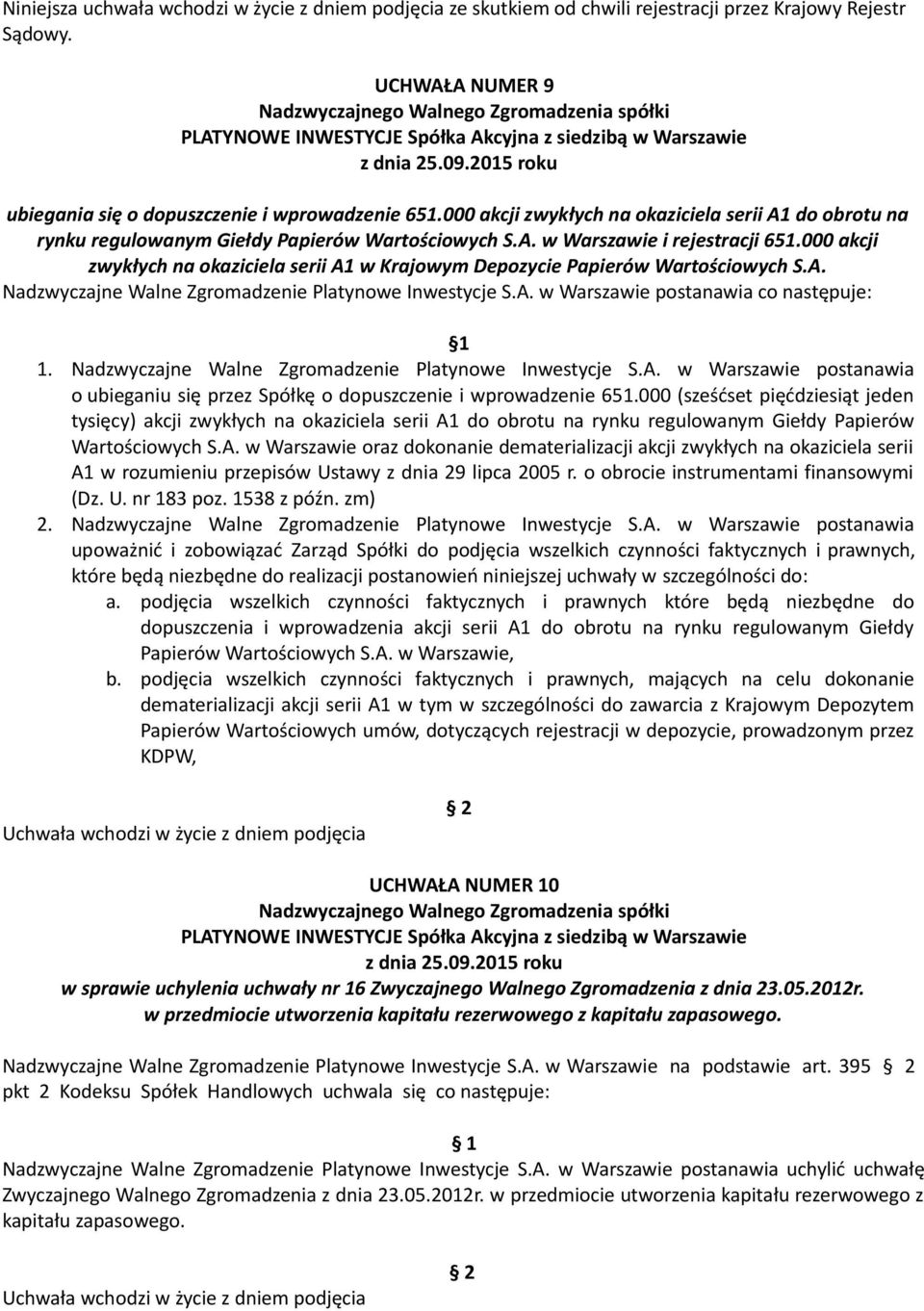 Niniejsza uchwała wchodzi w życie z dniem podjęcia ze skutkiem od chwili rejestracji przez Krajowy Rejestr Sądowy.

UCHWAŁA NUMER 9
Nadzwyczajnego Walnego Zgromadzenia spółki
PLATYNOWE INWESTYCJE Spółka Akcyjna z siedzibą w Warszawie
z dnia 25.09.2015 roku

ubiegania się o dopuszczenie i wprowadzenie 651.000 akcji zwykłych na okaziciela serii A1 do obrotu na rynku regulowanym Giełdy Papierów Wartościowych S.A. w Warszawie i rejestracji 651.000 akcji zwykłych na okaziciela serii A1 w Krajowym Depozycie Papierów Wartościowych S.A.
Nadzwyczajne Walne Zgromadzenie Platynowe Inwestycje S.A. w Warszawie postanawia co następuje:

1

1. Nadzwyczajne Walne Zgromadzenie Platynowe Inwestycje S.A. w Warszawie postanawia o ubieganiu się przez Spółkę o dopuszczenie i wprowadzenie 651.000 (sześćset pięćdziesiąt jeden tysięcy) akcji zwykłych na okaziciela serii A1 do obrotu na rynku regulowanym Giełdy Papierów Wartościowych S.A. w Warszawie oraz dokonanie dematerializacji akcji zwykłych na okaziciela serii A1 w rozumieniu przepisów Ustawy z dnia 29 lipca 2005 r. o obrocie instrumentami finansowymi (Dz. U. nr 183 poz. 1538 z późn. zm)
2. Nadzwyczajne Walne Zgromadzenie Platynowe Inwestycje S.A. w Warszawie postanawia upoważnić i zobowiązać Zarząd Spółki do podjęcia wszelkich czynności faktycznych i prawnych, które będą niezbędne do realizacji postanowień niniejszej uchwały w szczególności do:
a. podjęcia wszelkich czynności faktycznych i prawnych które będą niezbędne do dopuszczenia i wprowadzenia akcji serii A1 do obrotu na rynku regulowanym Giełdy Papierów Wartościowych S.A. w Warszawie,
b. podjęcia wszelkich czynności faktycznych i prawnych, mających na celu dokonanie dematerializacji akcji serii A1 w tym w szczególności do zawarcia z Krajowym Depozytem Papierów Wartościowych umów, dotyczących rejestracji w depozycie, prowadzonym przez KDPW,

2
Uchwała wchodzi w życie z dniem podjęcia

UCHWAŁA NUMER 10
Nadzwyczajnego Walnego Zgromadzenia spółki
PLATYNOWE INWESTYCJE Spółka Akcyjna z siedzibą w Warszawie
z dnia 25.09.2015 roku
w sprawie uchylenia uchwały nr 16 Zwyczajnego Walnego Zgromadzenia z dnia 23.05.2012r.
w przedmiocie utworzenia kapitału rezerwowego z kapitału zapasowego.

Nadzwyczajne Walne Zgromadzenie Platynowe Inwestycje S.A. w Warszawie na podstawie art. 395 2 pkt 2 Kodeksu Spółek Handlowych uchwala się co następuje:

1
Nadzwyczajne Walne Zgromadzenie Platynowe Inwestycje S.A. w Warszawie postanawia uchylić uchwałę Zwyczajnego Walnego Zgromadzenia z dnia 23.05.2012r. w przedmiocie utworzenia kapitału rezerwowego z kapitału zapasowego.

2
Uchwała wchodzi w życie z dniem podjęcia